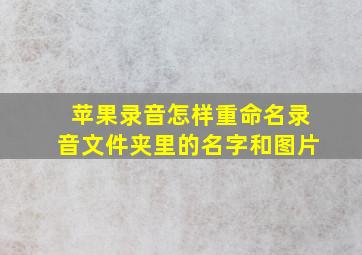 苹果录音怎样重命名录音文件夹里的名字和图片